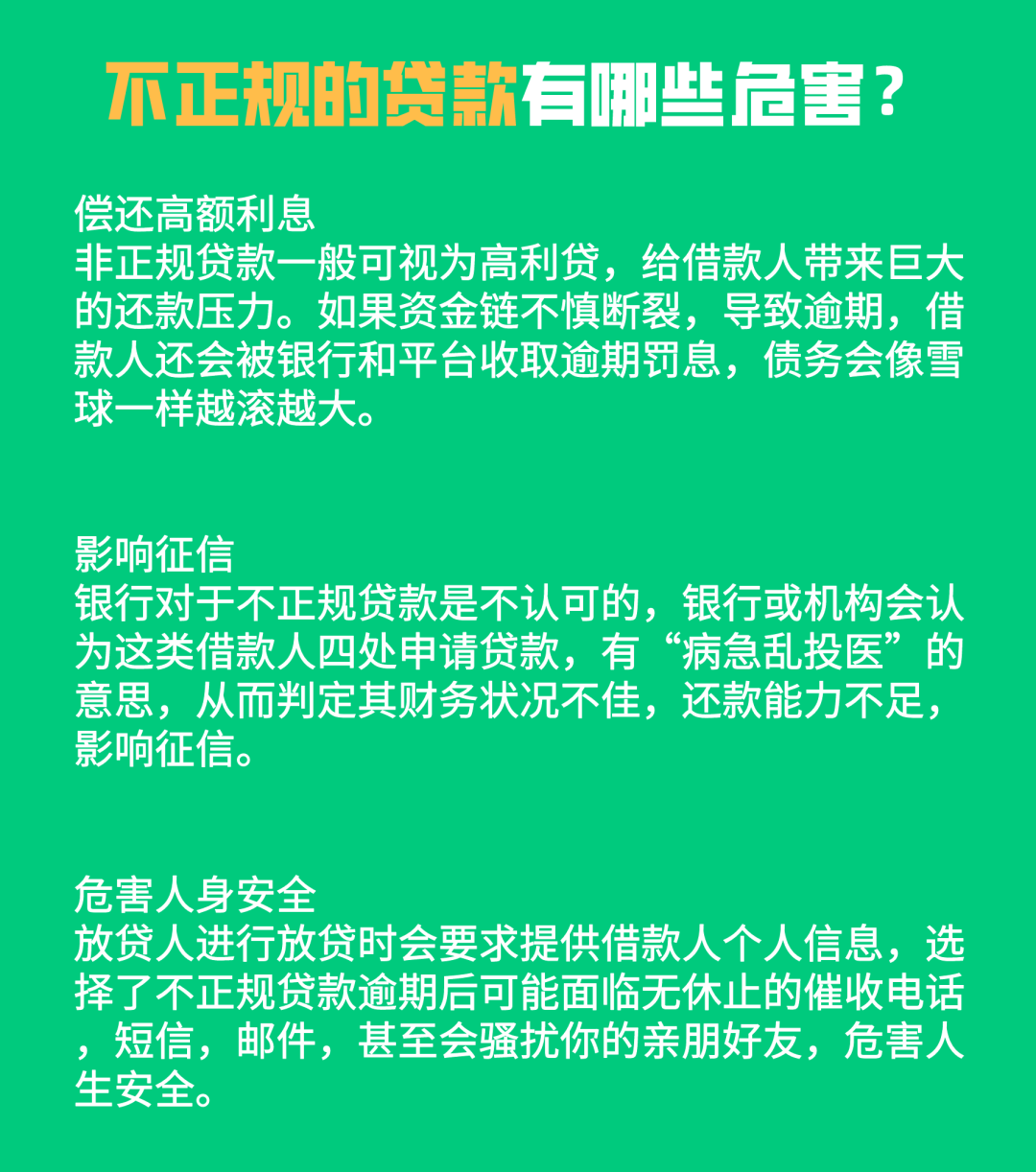 不正规的贷款有哪些危害？

偿还高额利息
非正规贷款一般可视为高利贷，给借款人带来巨大的还款压力。如果资金链不慎断裂，导致逾期，借款人还会被银行和平台收取逾期罚息，债务会像雪球一样越滚越大。

影响征信
银行对于不正规贷款是不认可的，银行或机构会认为这类借款人四处申请贷款，有“病急乱投医”的意思，从而判定其财务状况不佳，还款能力不足，影响征信。

危害人身安全
放贷人进行放贷时会要求提供借款人个人信息，选择了不正规贷款逾期后可能面临无休止的催收电话，短信，邮件，甚至会骚扰你的亲朋好友，危害人生安全。